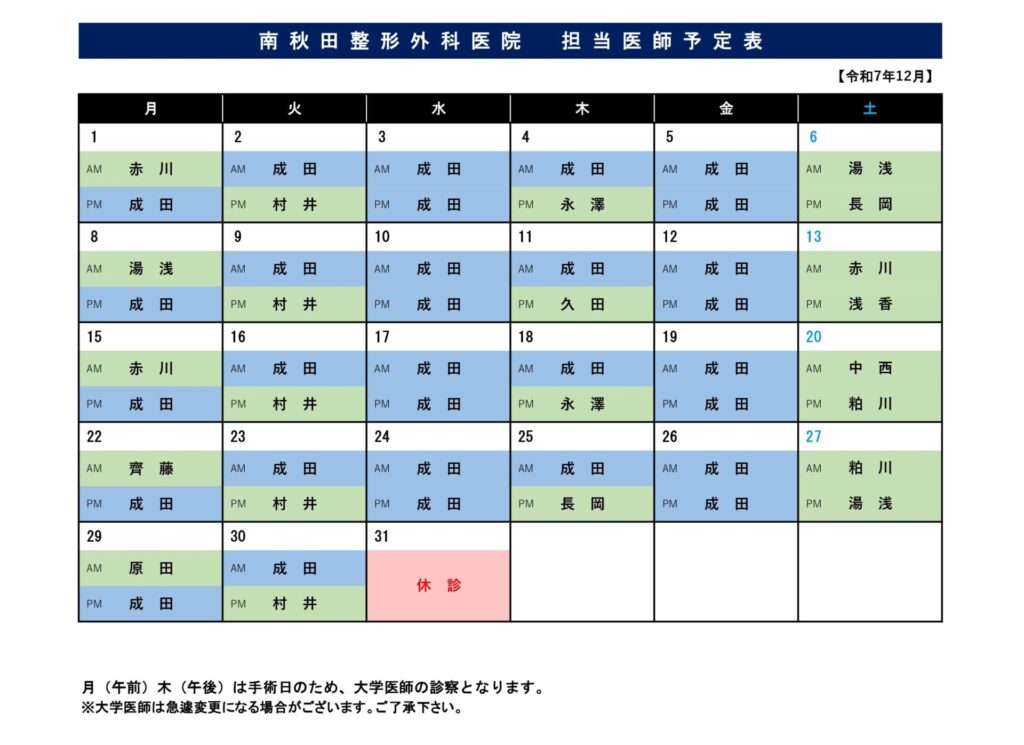 南秋田整形外科医院　担当医師予定表

【令和7年12月】

| 月 | 火 | 水 | 木 | 金 | 土 |
|---|---|---|---|---|---|
| 1 | 2 | 3 | 4 | 5 | 6 |
| AM 赤川 | AM 成田 | AM 成田 | AM 成田 | AM 成田 | AM 湯浅 |
| PM 成田 | PM 村井 | PM 成田 | PM 永澤 | PM 成田 | PM 長岡 |
| 8 | 9 | 10 | 11 | 12 | 13 |
| AM 湯浅 | AM 成田 | AM 成田 | AM 成田 | AM 成田 | AM 赤川 |
| PM 成田 | PM 村井 | PM 成田 | PM 久田 | PM 成田 | PM 浅香 |
| 15 | 16 | 17 | 18 | 19 | 20 |
| AM 赤川 | AM 成田 | AM 成田 | AM 成田 | AM 成田 | AM 中西 |
| PM 成田 | PM 村井 | PM 成田 | PM 永澤 | PM 成田 | PM 粕川 |
| 22 | 23 | 24 | 25 | 26 | 27 |
| AM 齊藤 | AM 成田 | AM 成田 | AM 成田 | AM 成田 | AM 粕川 |
| PM 成田 | PM 村井 | PM 成田 | PM 長岡 | PM 成田 | PM 湯浅 |
| 29 | 30 | 31 | | | |
| AM 原田 | AM 成田 | 休診 | | | |
| PM 成田 | PM 村井 | | | | |

月（午前）木（午後）は手術日のため、大学医師の診察となります。
※大学医師は急遽変更になる場合がございます。ご了承下さい。